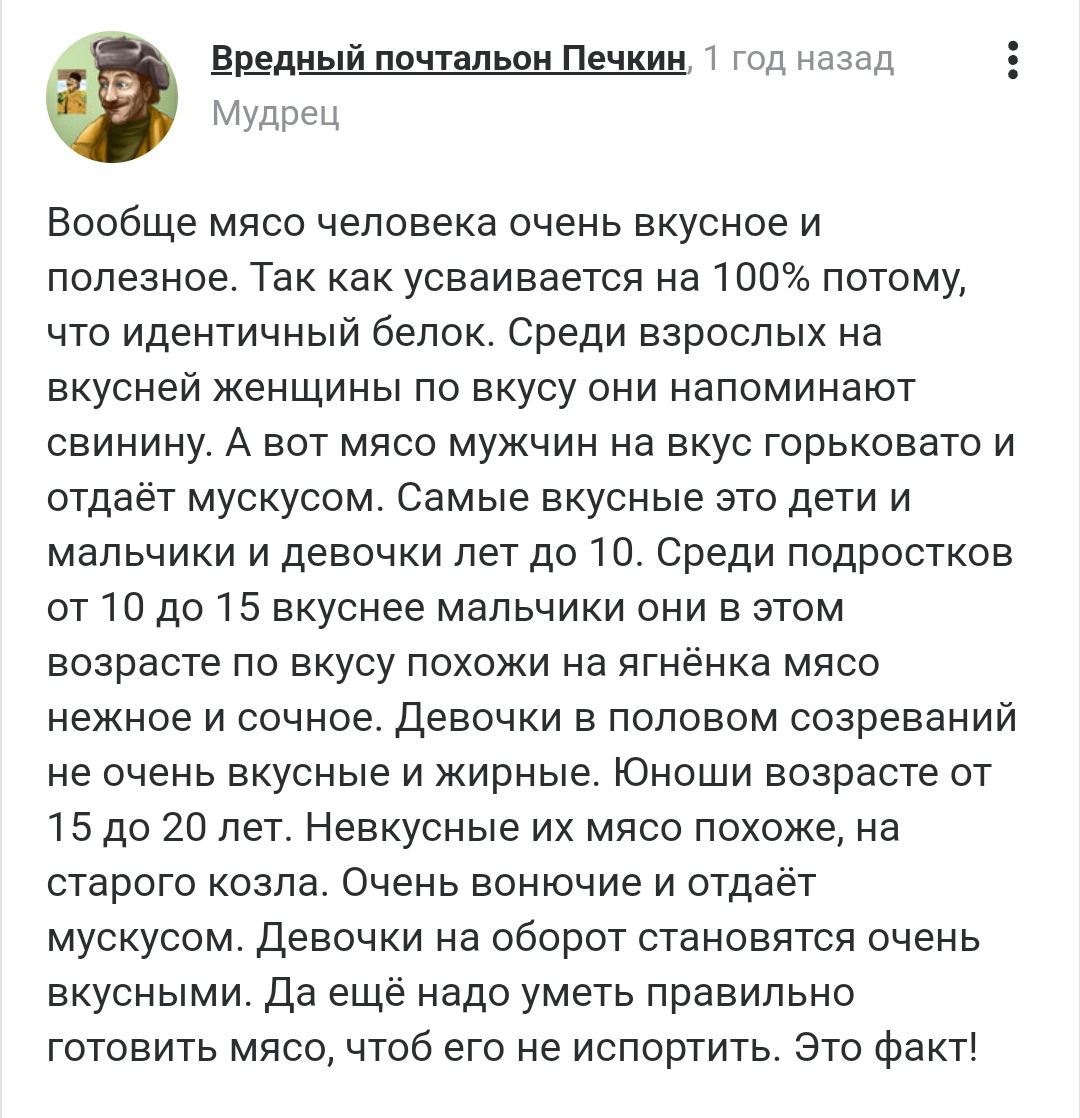 Вредный почтальон Печкин, 1 год назад
Мудрец

Вообще мясо человека очень вкусное и полезное. Так как усваивается на 100% потому, что идентичный белок. Среди взрослых на вкусней женщины по вкусу они напоминают свинину. А вот мясо мужчин на вкус горьковато и отдаёт мускусом. Самые вкусные это дети и мальчики и девочки лет до 10. Среди подростков от 10 до 15 вкуснее мальчики они в этом возрасте по вкусу похожи на ягнёнка мясо нежное и сочное. Девочки в половом созреваний не очень вкусные и жирные. Юноши возрасте от 15 до 20 лет. Невкусные их мясо похоже, на старого козла. Очень вонючие и отдаёт мускусом. Девочки на оборот становятся очень вкусными. Да ещё надо уметь правильно готовить мясо, чтоб его не испортить. Это факт!